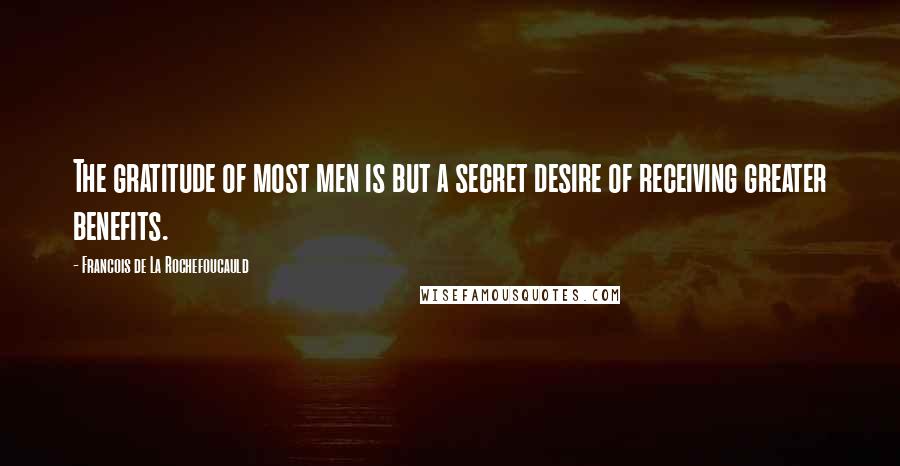 The gratitude of most men is but a secret desire of receiving greater benefits.

- Francois de La Rochefoucauld

WISEFAMOUSQUOTES.COM